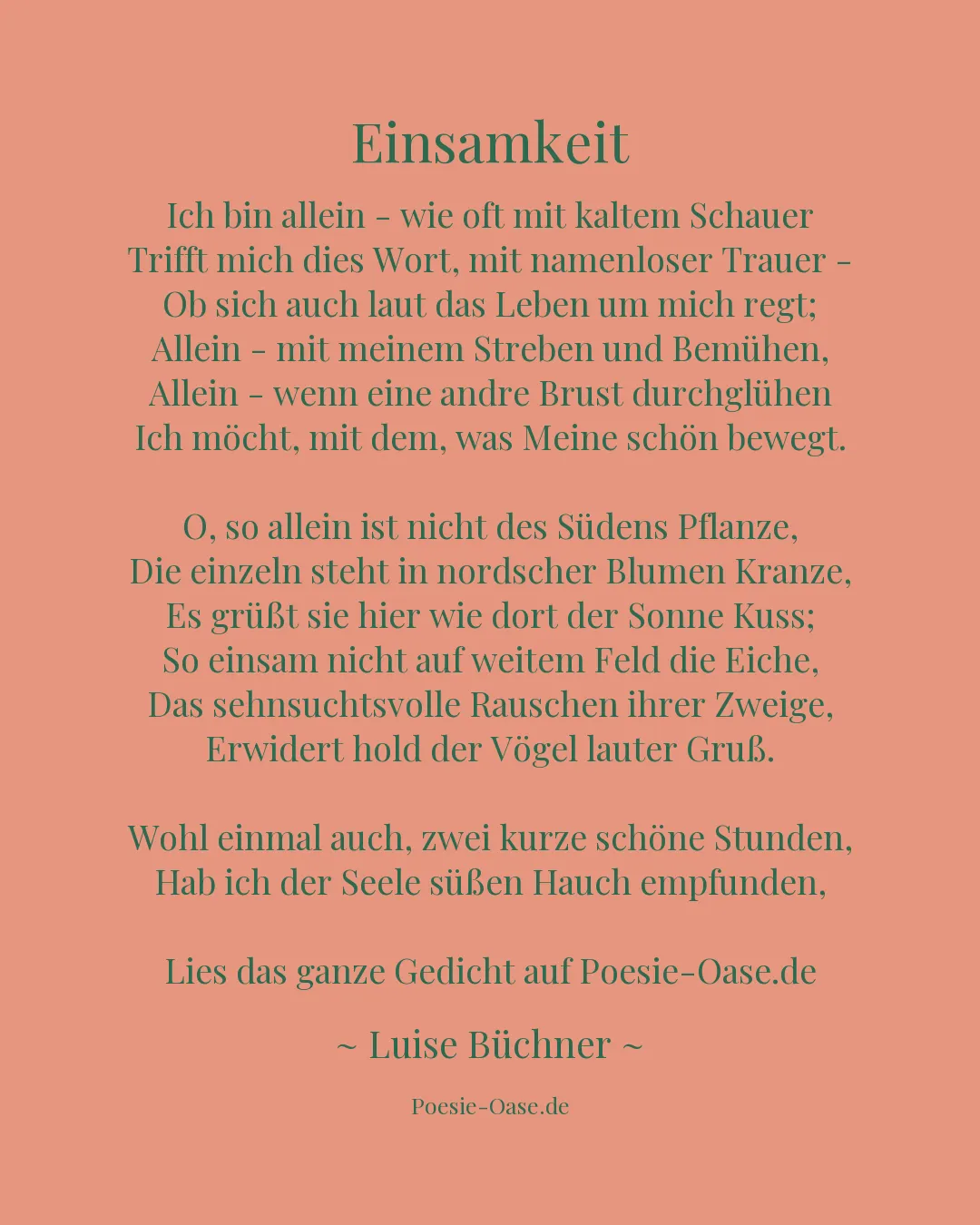 Einsamkeit

Ich bin allein - wie oft mit kaltem Schauer
Trifft mich dies Wort, mit namenloser Trauer -
Ob sich auch laut das Leben um mich regt;
Allein - mit meinem Streben und Bemühen,
Allein - wenn eine andre Brust durchglühen
Ich möcht, mit dem, was Meine schön bewegt.

O, so allein ist nicht des Südens Pflanze,
Die einzeln steht in nordscher Blumen Kranze,
Es grüßt sie hier wie dort der Sonne Kuss;
So einsam nicht auf weitem Feld die Eiche,
Das sehnsuchtsvolle Rauschen ihrer Zweige,
Erwidert hold der Vögel lauter Gruß.

Wohl einmal auch, zwei kurze schöne Stunden,
Hab ich der Seele süßen Hauch empfunden,

Lies das ganze Gedicht auf Poesie-Oase.de

~ Luise Büchner ~

Poesie-Oase.de